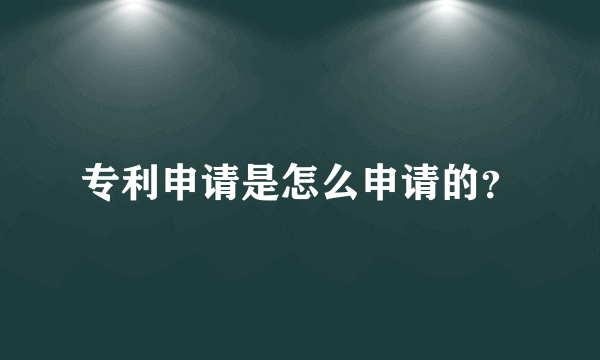 专利申请是怎么申请的?